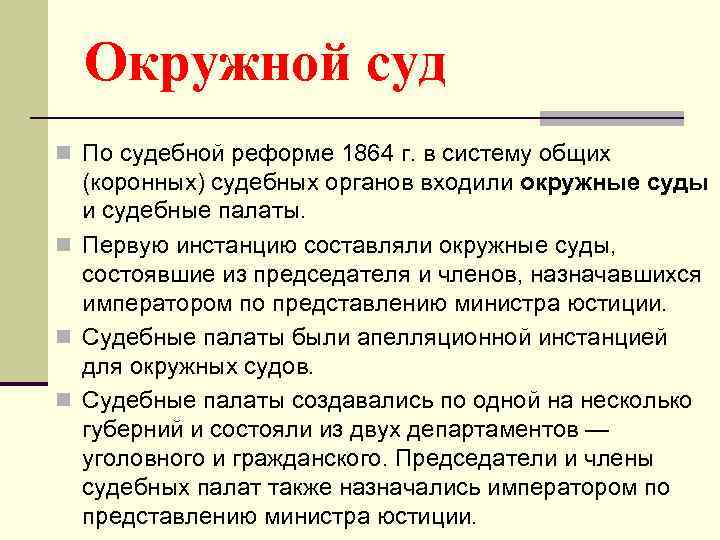 Окружной суд

По судебной реформе 1864 г. в систему общих (коронных) судебных органов входили окружные суды и судебные палаты.

Первую инстанцию составляли окружные суды, состоявшие из председателя и членов, назначавшихся императором по представлению министра юстиции.

Судебные палаты были апелляционной инстанцией для окружных судов.

Судебные палаты создавались по одной на несколько губерний и состояли из двух департаментов — уголовного и гражданского. Председатели и члены судебных палат также назначались императором по представлению министра юстиции.